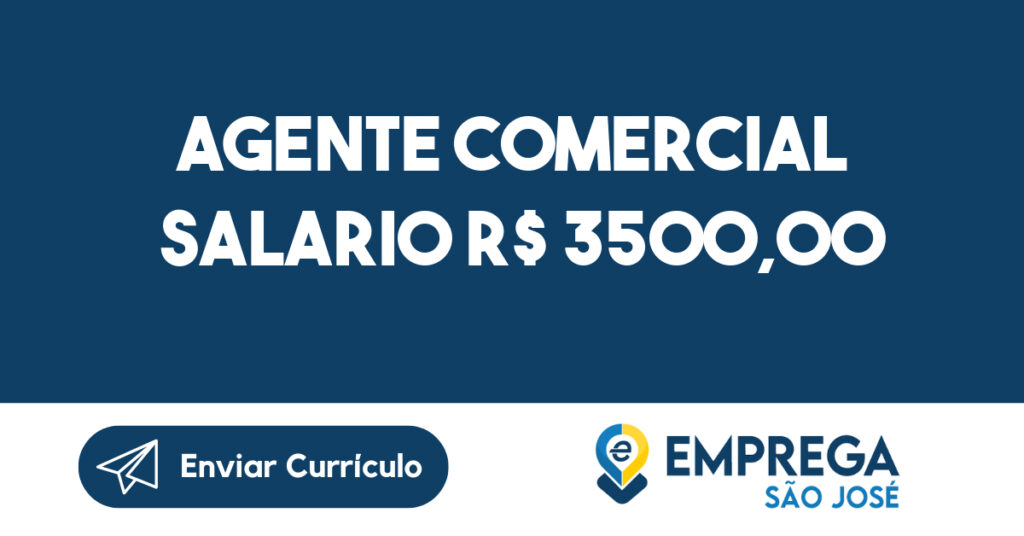 AGENTE COMERCIAL SALARIO R$ 3500,00

Enviar Currículo

e EMPREGA
SÃO JOSÉ